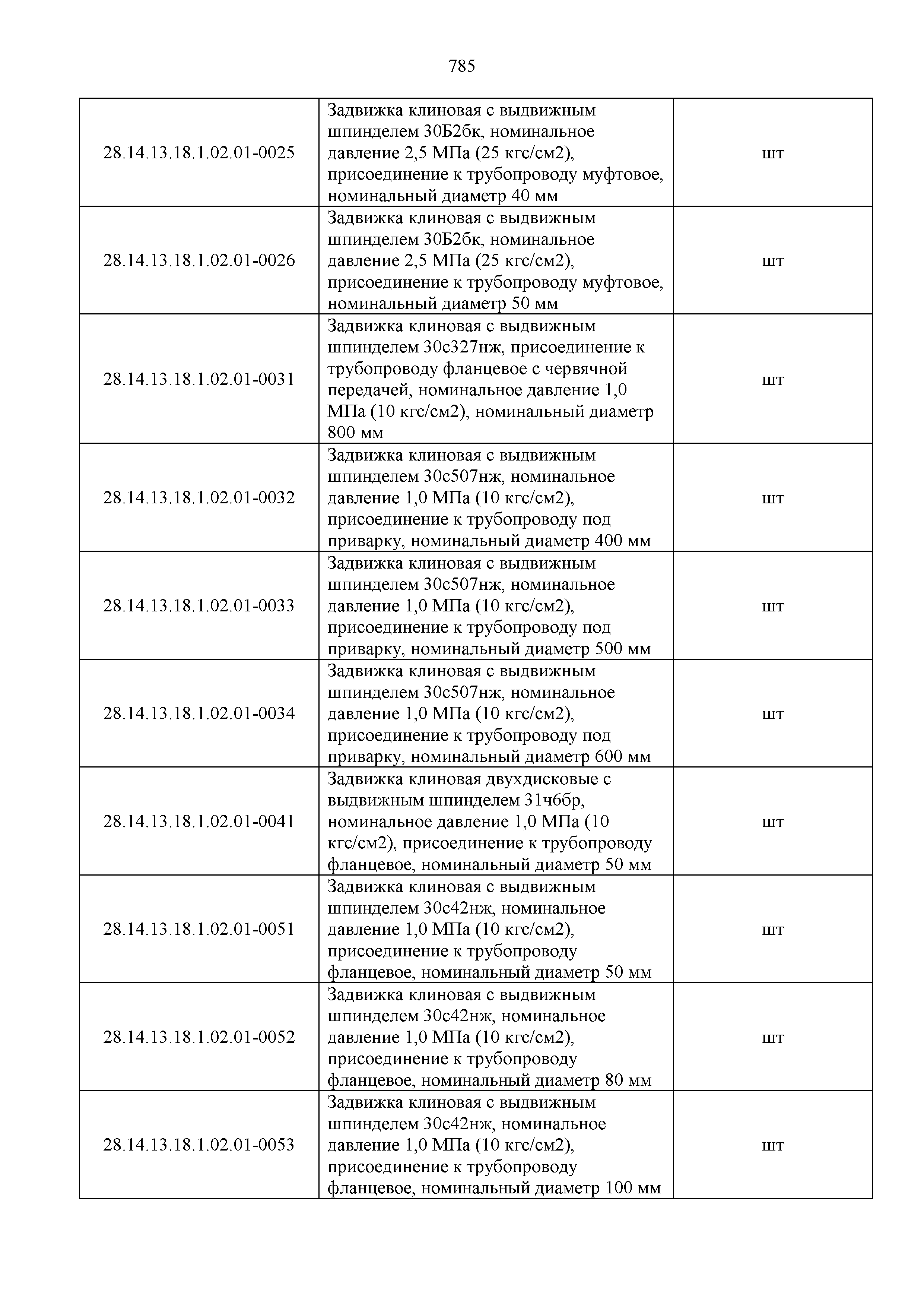 785

| | | |
|---|---|---|
| 28.14.13.18.1.02.01-0025 | Задвижка клиновая с выдвижным шпинделем 30Б2бк, номинальное давление 2,5 МПа (25 кгс/см2), присоединение к трубопроводу муфтовое, номинальный диаметр 40 мм | шт |
| 28.14.13.18.1.02.01-0026 | Задвижка клиновая с выдвижным шпинделем 30Б2бк, номинальное давление 2,5 МПа (25 кгс/см2), присоединение к трубопроводу муфтовое, номинальный диаметр 50 мм | шт |
| 28.14.13.18.1.02.01-0031 | Задвижка клиновая с выдвижным шпинделем 30с327нж, присоединение к трубопроводу фланцевое с червячной передачей, номинальное давление 1,0 МПа (10 кгс/см2), номинальный диаметр 800 мм | шт |
| 28.14.13.18.1.02.01-0032 | Задвижка клиновая с выдвижным шпинделем 30с507нж, номинальное давление 1,0 МПа (10 кгс/см2), присоединение к трубопроводу под приварку, номинальный диаметр 400 мм | шт |
| 28.14.13.18.1.02.01-0033 | Задвижка клиновая с выдвижным шпинделем 30с507нж, номинальное давление 1,0 МПа (10 кгс/см2), присоединение к трубопроводу под приварку, номинальный диаметр 500 мм | шт |
| 28.14.13.18.1.02.01-0034 | Задвижка клиновая с выдвижным шпинделем 30с507нж, номинальное давление 1,0 МПа (10 кгс/см2), присоединение к трубопроводу под приварку, номинальный диаметр 600 мм | шт |
| 28.14.13.18.1.02.01-0041 | Задвижка клиновая двухдисковые с выдвижным шпинделем 31ч6бр, номинальное давление 1,0 МПа (10 кгс/см2), присоединение к трубопроводу фланцевое, номинальный диаметр 50 мм | шт |
| 28.14.13.18.1.02.01-0051 | Задвижка клиновая с выдвижным шпинделем 30с42нж, номинальное давление 1,0 МПа (10 кгс/см2), присоединение к трубопроводу фланцевое, номинальный диаметр 50 мм | шт |
| 28.14.13.18.1.02.01-0052 | Задвижка клиновая с выдвижным шпинделем 30с42нж, номинальное давление 1,0 МПа (10 кгс/см2), присоединение к трубопроводу фланцевое, номинальный диаметр 80 мм | шт |
| 28.14.13.18.1.02.01-0053 | Задвижка клиновая с выдвижным шпинделем 30с42нж, номинальное давление 1,0 МПа (10 кгс/см2), присоединение к трубопроводу фланцевое, номинальный диаметр 100 мм | шт |